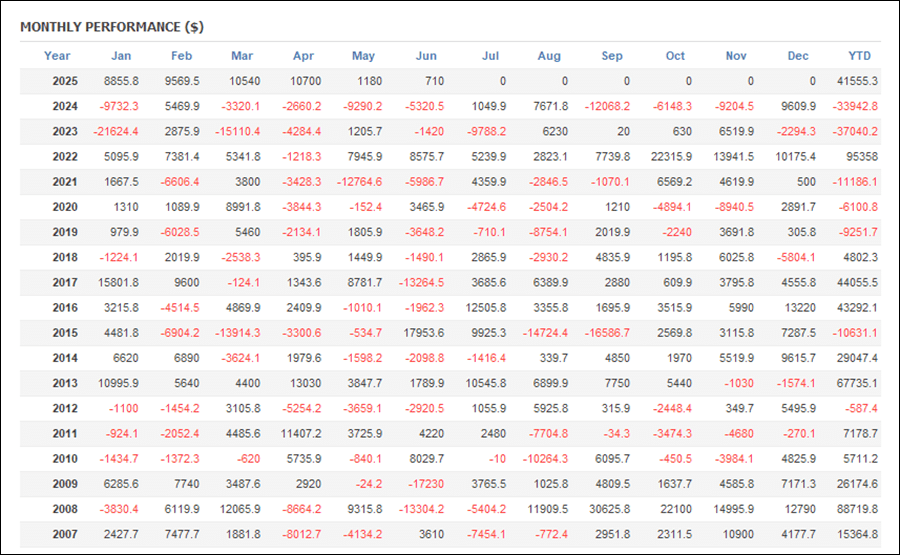 MONTHLY PERFORMANCE ($)

| Year | Jan | Feb | Mar | Apr | May | Jun | Jul | Aug | Sep | Oct | Nov | Dec | YTD |
|---|---|---|---|---|---|---|---|---|---|---|---|---|---|
| 2025 | 8855.8 | 9569.5 | 10540 | 10700 | 1180 | 710 | 0 | 0 | 0 | 0 | 0 | 0 | 41555.3 |
| 2024 | -9732.3 | 5469.9 | -3320.1 | -2660.2 | -9290.2 | -5320.5 | 1049.9 | 7671.8 | -12068.2 | -6148.3 | -9204.5 | 9609.9 | -33942.8 |
| 2023 | -21624.4 | 2875.9 | -15110.4 | -4284.4 | 1205.7 | -1420 | -9788.2 | 6230 | 20 | 630 | 6519.9 | -2294.3 | -37040.2 |
| 2022 | 5095.9 | 7381.4 | 5341.8 | -1218.3 | 7945.9 | 8575.7 | 5239.9 | 2823.1 | 7739.8 | 22315.9 | 13941.5 | 10175.4 | 95358 |
| 2021 | 1667.5 | -6606.4 | 3800 | -3428.3 | -12764.6 | -5986.7 | 4359.9 | -2846.5 | -1070.1 | 6569.2 | 4619.9 | 500 | -11186.1 |
| 2020 | 1310 | 1089.9 | 8991.8 | -3844.3 | -152.4 | 3465.9 | -4724.6 | -2504.2 | 1210 | -4894.1 | -8940.5 | 2891.7 | -6100.8 |
| 2019 | 979.9 | -6028.5 | 5460 | -2134.1 | 1805.9 | -3648.2 | -710.1 | -8754.1 | 2019.9 | -2240 | 3691.8 | 305.8 | -9251.7 |
| 2018 | -1224.1 | 2019.9 | -2538.3 | 395.9 | 1449.9 | -1490.1 | 2865.9 | -2930.2 | 4835.9 | 1195.8 | 6025.8 | -5804.1 | 4802.3 |
| 2017 | 15801.8 | 9600 | -124.1 | 1343.6 | 8781.7 | -13264.5 | 3685.6 | 6389.9 | 2880 | 609.9 | 3795.8 | 4555.8 | 44055.5 |
| 2016 | 3215.8 | -4514.5 | 4869.9 | 2409.9 | -1010.1 | -1962.3 | 12505.8 | 3355.8 | 1695.9 | 3515.9 | 5990 | 13220 | 43292.1 |
| 2015 | 4481.8 | -6904.2 | -13914.3 | -3300.6 | -534.7 | 17953.6 | 9925.3 | -14724.4 | -16586.7 | 2569.8 | 3115.8 | 7287.5 | -10631.1 |
| 2014 | 6620 | 6890 | -3624.1 | 1979.6 | -1598.2 | -2098.8 | -1416.4 | 339.7 | 4850 | 1970 | 5519.9 | 9615.7 | 29047.4 |
| 2013 | 10995.9 | 5640 | 4400 | 13030 | 3847.7 | 1789.9 | 10545.8 | 6899.9 | 7750 | 5440 | -1030 | -1574.1 | 67735.1 |
| 2012 | -1100 | -1454.2 | 3105.8 | -5254.2 | -3659.1 | -2920.5 | 1055.9 | 5925.8 | 315.9 | -2448.4 | 349.7 | 5495.9 | -587.4 |
| 2011 | -924.1 | -2052.4 | 4485.6 | 11407.2 | 3725.9 | 4220 | 2480 | -7704.8 | -34.3 | -3474.3 | -4680 | -270.1 | 7178.7 |
| 2010 | -1434.7 | -1372.3 | -620 | 5735.9 | -840.1 | 8029.7 | -10 | -10264.3 | 6095.7 | -450.5 | -3984.1 | 4825.9 | 5711.2 |
| 2009 | 6285.6 | 7740 | 3487.6 | 2920 | -24.2 | -17230 | 3765.5 | 1025.8 | 4809.5 | 1637.7 | 4585.8 | 7171.3 | 26174.6 |
| 2008 | -3830.4 | 6119.9 | 12065.9 | -8664.2 | 9315.8 | -13304.2 | -5404.2 | 11909.5 | 30625.8 | 22100 | 14995.9 | 12790 | 88719.8 |
| 2007 | 2427.7 | 7477.7 | 1881.8 | -8012.7 | -4134.2 | 3610 | -7454.1 | -772.4 | 2951.8 | 2311.5 | 10900 | 4177.7 | 15364.8 |